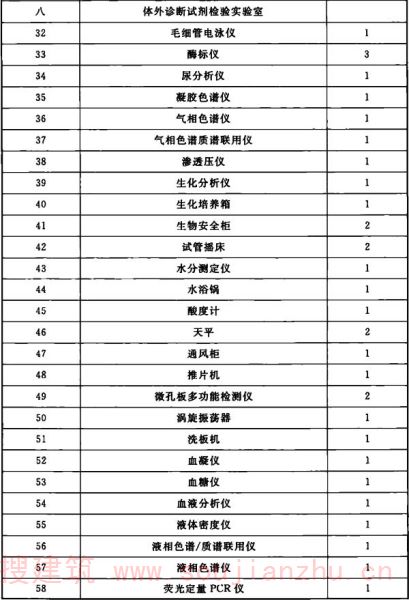 | 八 | 体外诊断试剂检验实验室 | |
|---|---|---|
| 32 | 毛细管电泳仪 | 1 |
| 33 | 酶标仪 | 3 |
| 34 | 尿分析仪 | 1 |
| 35 | 凝胶色谱仪 | 1 |
| 36 | 气相色谱仪 | 1 |
| 37 | 气相色谱质谱联用仪 | 1 |
| 38 | 渗透压仪 | 1 |
| 39 | 生化分析仪 | 1 |
| 40 | 生化培养箱 | 1 |
| 41 | 生物安全柜 | 2 |
| 42 | 试管摇床 | 2 |
| 43 | 水分测定仪 | 1 |
| 44 | 水浴锅 | 1 |
| 45 | 酸度计 | 1 |
| 46 | 天平 | 2 |
| 47 | 通风柜 | 1 |
| 48 | 推片机 | 1 |
| 49 | 微孔板多功能检测仪 | 2 |
| 50 | 涡旋振荡器 | 1 |
| 51 | 洗板机 | 1 |
| 52 | 血凝仪 | 1 |
| 53 | 血糖仪 | 1 |
| 54 | 血液分析仪 | 1 |
| 55 | 液体密度仪 | 1 |
| 56 | 液相色谱/质谱联用仪 | 1 |
| 57 | 液相色谱仪 | 1 |
| 58 | 荧光定量 PCR 仪 | 1 |

搜建筑 www.soujianzhu.cn